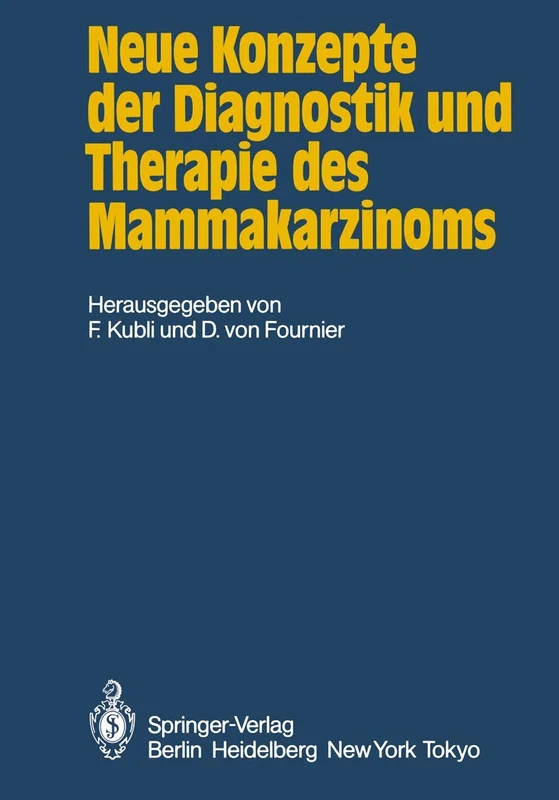 Neue Konzepte der Diagnostik und Therapie des Mammakarzinoms

Herausgegeben von
F. Kubli und D. von Fournier

Springer-Verlag
Berlin Heidelberg New York Tokyo